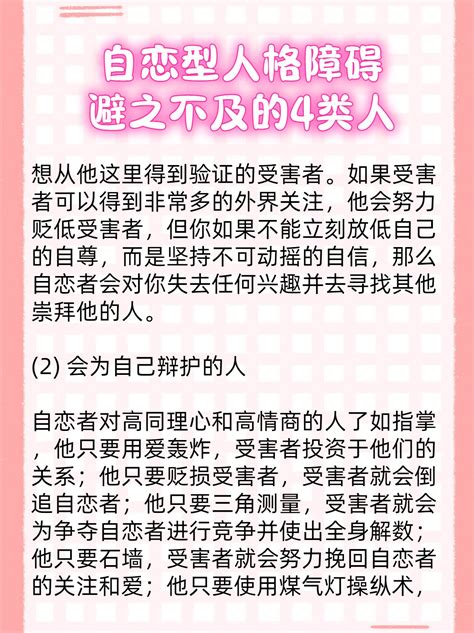 自恋型人格障碍
避之不及的4类人

想从他这里得到验证的受害者。如果受害者可以得到非常多的外界关注，他会努力贬低受害者，但你如果不能立刻放低自己的自尊，而是坚持不可动摇的自信，那么自恋者会对你失去任何兴趣并去寻找其他崇拜他的人。

(2) 会为自己辩护的人

自恋者对高同理心和高情商的人了如指掌，他只要用爱轰炸，受害者投资于他们的关系；他只要贬损受害者，受害者就会倒追自恋者；他只要三角测量，受害者就会为争夺自恋者进行竞争并使出全身解数；他只要石墙，受害者就会努力挽回自恋者的关注和爱；他只要使用煤气灯操纵术，